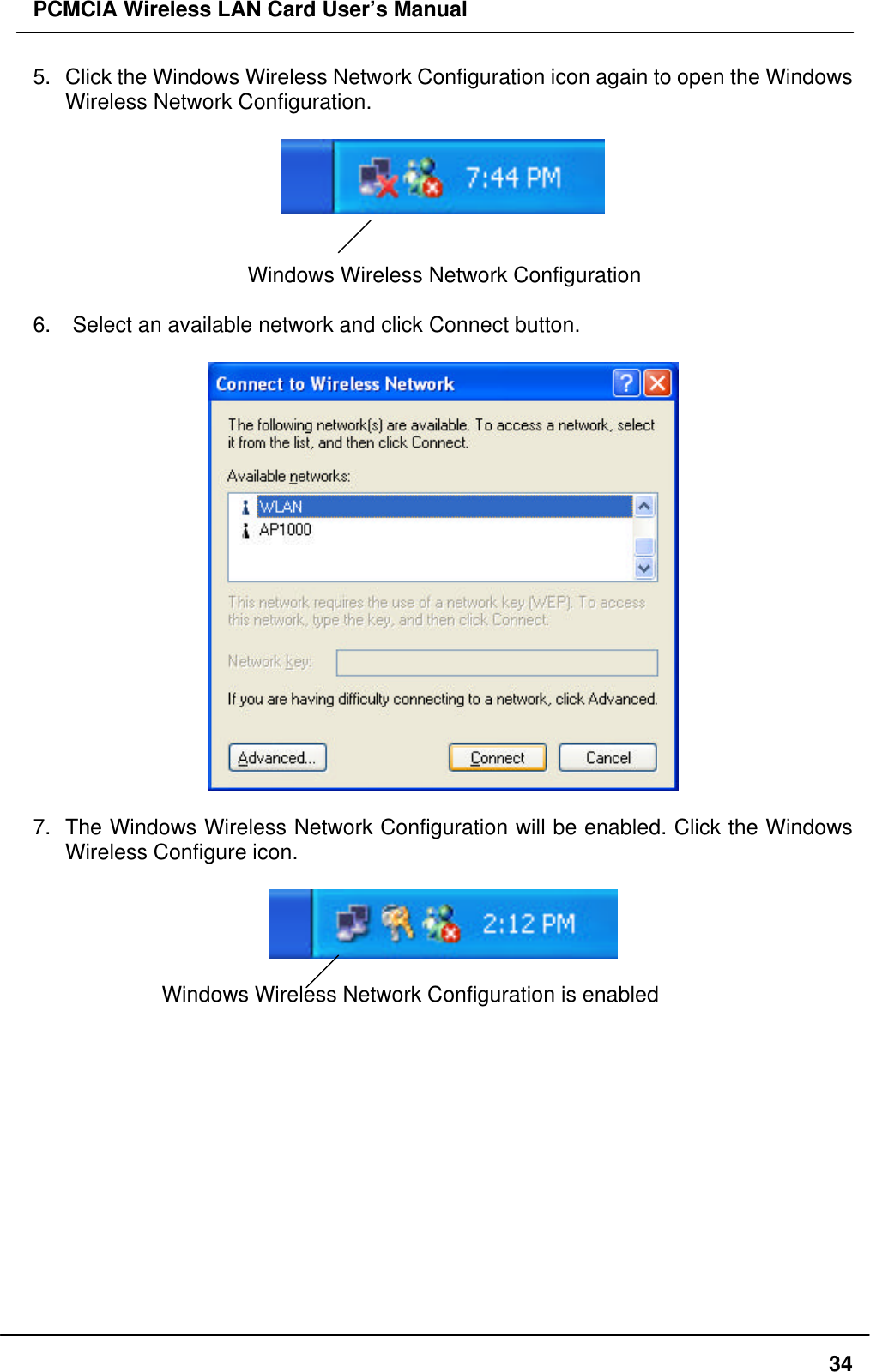 PCMCIA Wireless LAN Card User's Manual

5. Click the Windows Wireless Network Configuration icon again to open the Windows Wireless Network Configuration.

7:44 PM

Windows Wireless Network Configuration

6. Select an available network and click Connect button.

Connect to Wireless Network

The following network(s) are available. To access a network, select it from the list, and then click Connect.

Available networks:

WLAN
AP1000

This network requires the use of a network key (WEP). To access this network, type the key, and then click Connect.

Network key:

If you are having difficulty connecting to a network, click Advanced.

Advanced... Connect Cancel

7. The Windows Wireless Network Configuration will be enabled. Click the Windows Wireless Configure icon.

2:12 PM

Windows Wireless Network Configuration is enabled

34